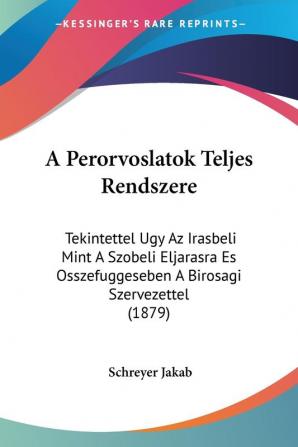 —KESSINGER'S RARE REPRINTS—

A Perorvoslatok Teljes Rendszere

Tekintettel Ugy Az Irasbeli Mint A Szobeli Eljarasra Es Osszefuggeseben A Birosagi Szervezettel (1879)

Schreyer Jakab